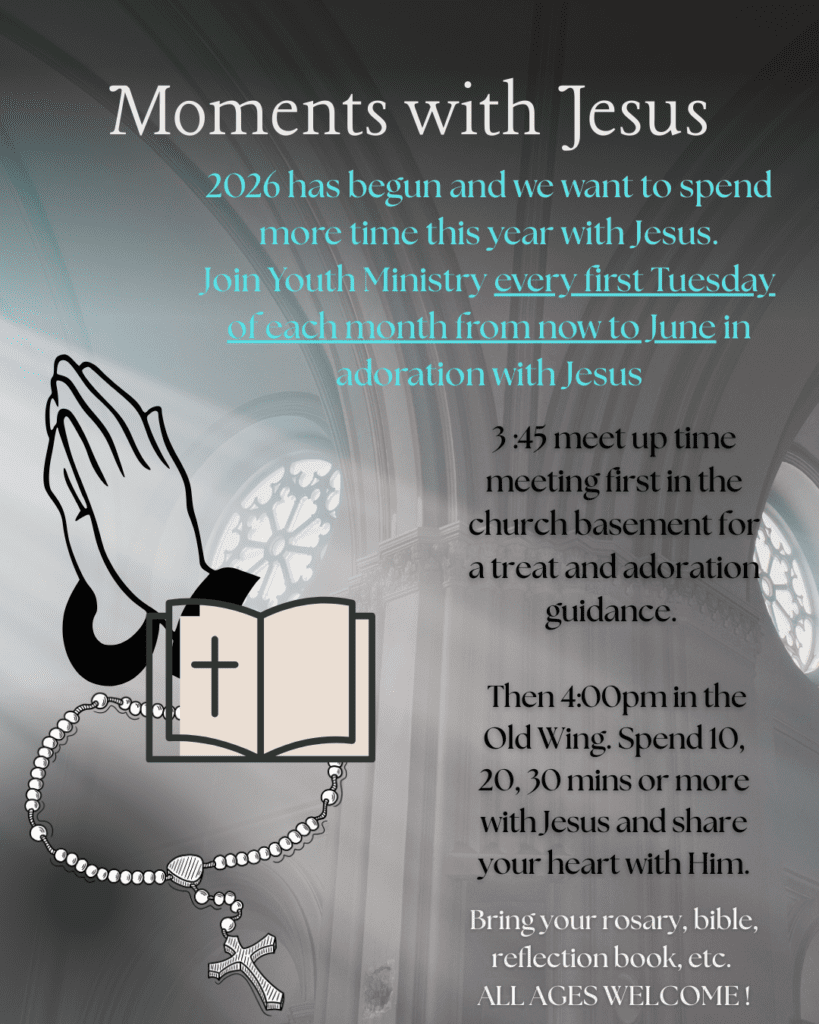 Moments with Jesus

2026 has begun and we want to spend more time this year with Jesus. Join Youth Ministry every first Tuesday of each month from now to June in adoration with Jesus

3 :45 meet up time meeting first in the church basement for a treat and adoration guidance.

Then 4:00pm in the Old Wing. Spend 10, 20, 30 mins or more with Jesus and share your heart with Him.

Bring your rosary, bible, reflection book, etc. ALL AGES WELCOME !